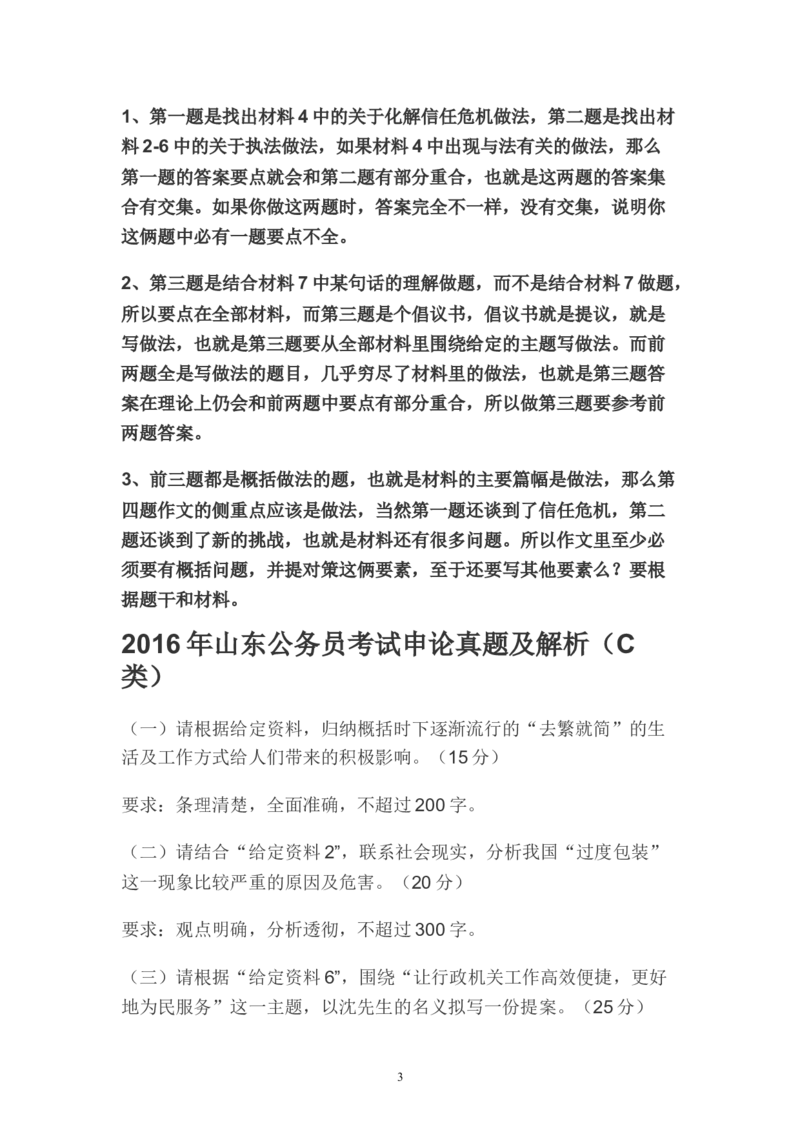 1、第一题是找出材料 4 中的关于化解信任危机做法，第二题是找出材料 2-6 中的关于执法做法，如果材料 4 中出现与法有关的做法，那么第一题的答案要点就会和第二题有部分重合，也就是这两题的答案集合有交集。如果你做这两题时，答案完全不一样，没有交集，说明你这俩题中必有一题要点不全。

2、第三题是结合材料 7 中某句话的理解做题，而不是结合材料 7 做题，所以要点在全部材料，而第三题是个倡议书，倡议书就是提议，就是写做法，也就是第三题要从全部材料里围绕给定的主题写做法。而前两题全是写做法的题目，几乎穷尽了材料里的做法，也就是第三题答案在理论上仍会和前两题中要点有部分重合，所以做第三题要参考前两题答案。

3、前三题都是概括做法的题，也就是材料的主要篇幅是做法，那么第四题作文的侧重点应该是做法，当然第一题还谈到了信任危机，第二题还谈到了新的挑战，也就是材料还有很多问题。所以作文里至少必须要有概括问题，并提对策这俩要素，至于还要写其他要素么？要根据题干和材料。

2016 年山东公务员考试申论真题及解析（C 类）

（一）请根据给定资料，归纳概括时下逐渐流行的“去繁就简”的生活及工作方式给人们带来的积极影响。（15 分）

要求：条理清楚，全面准确，不超过 200 字。

（二）请结合“给定资料 2”，联系社会现实，分析我国“过度包装”这一现象比较严重的原因及危害。（20 分）

要求：观点明确，分析透彻，不超过 300 字。

（三）请根据“给定资料 6”，围绕“让行政机关工作高效便捷，更好地为民服务”这一主题，以沈先生的名义拟写一份提案。（25 分）

3